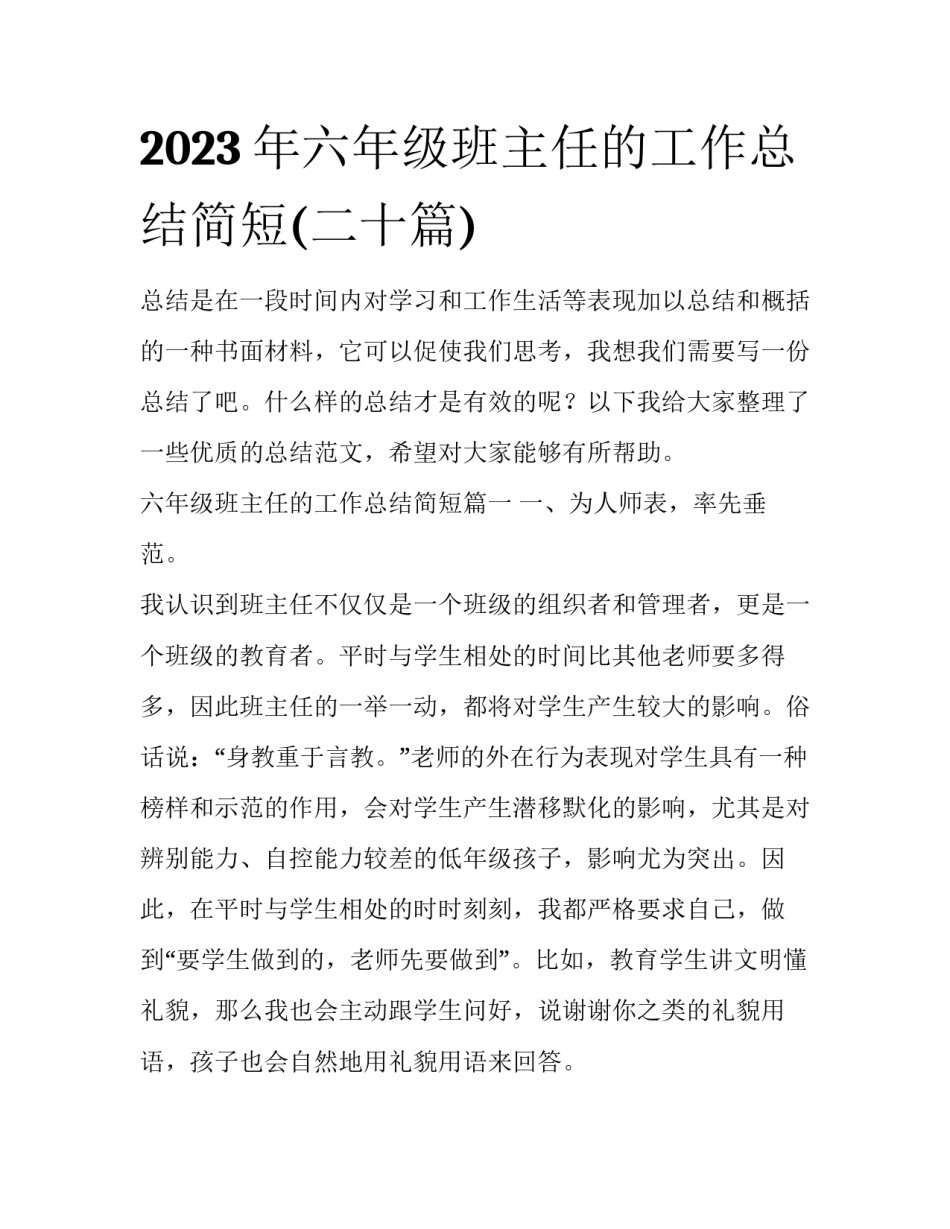 2023年六年级班主任的工作总结简短(二十篇)

总结是在一段时间内对学习和工作生活等表现加以总结和概括的一种书面材料，它可以促使我们思考，我想我们需要写一份总结了吧。什么样的总结才是有效的呢？以下我给大家整理了一些优质的总结范文，希望对大家能够有所帮助。

六年级班主任的工作总结简短篇一 一、为人师表，率先垂范。

我认识到班主任不仅仅是一个班级的组织者和管理者，更是一个班级的教育者。平时与学生相处的时间比其他老师要多得多，因此班主任的一举一动，都将对学生产生较大的影响。俗话说：“身教重于言教。”老师的外在行为表现对学生具有一种榜样和示范的作用，会对学生产生潜移默化的影响，尤其是对辨别能力、自控能力较差的低年级孩子，影响尤为突出。因此，在平时与学生相处的时时刻刻，我都严格要求自己，做到“要学生做到的，老师先要做到”。比如，教育学生讲文明懂礼貌，那么我也会主动跟学生问好，说谢谢你之类的礼貌用语，孩子也会自然地用礼貌用语来回答。